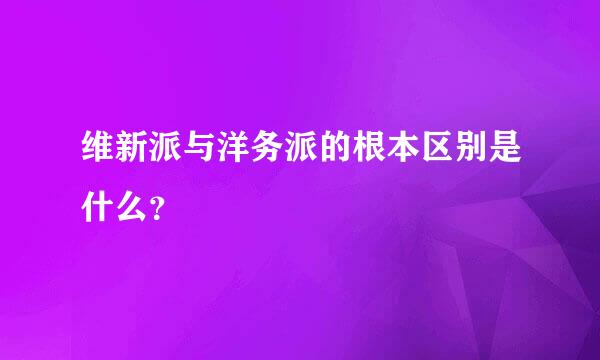 维新派与洋务派的根本区别是什么?